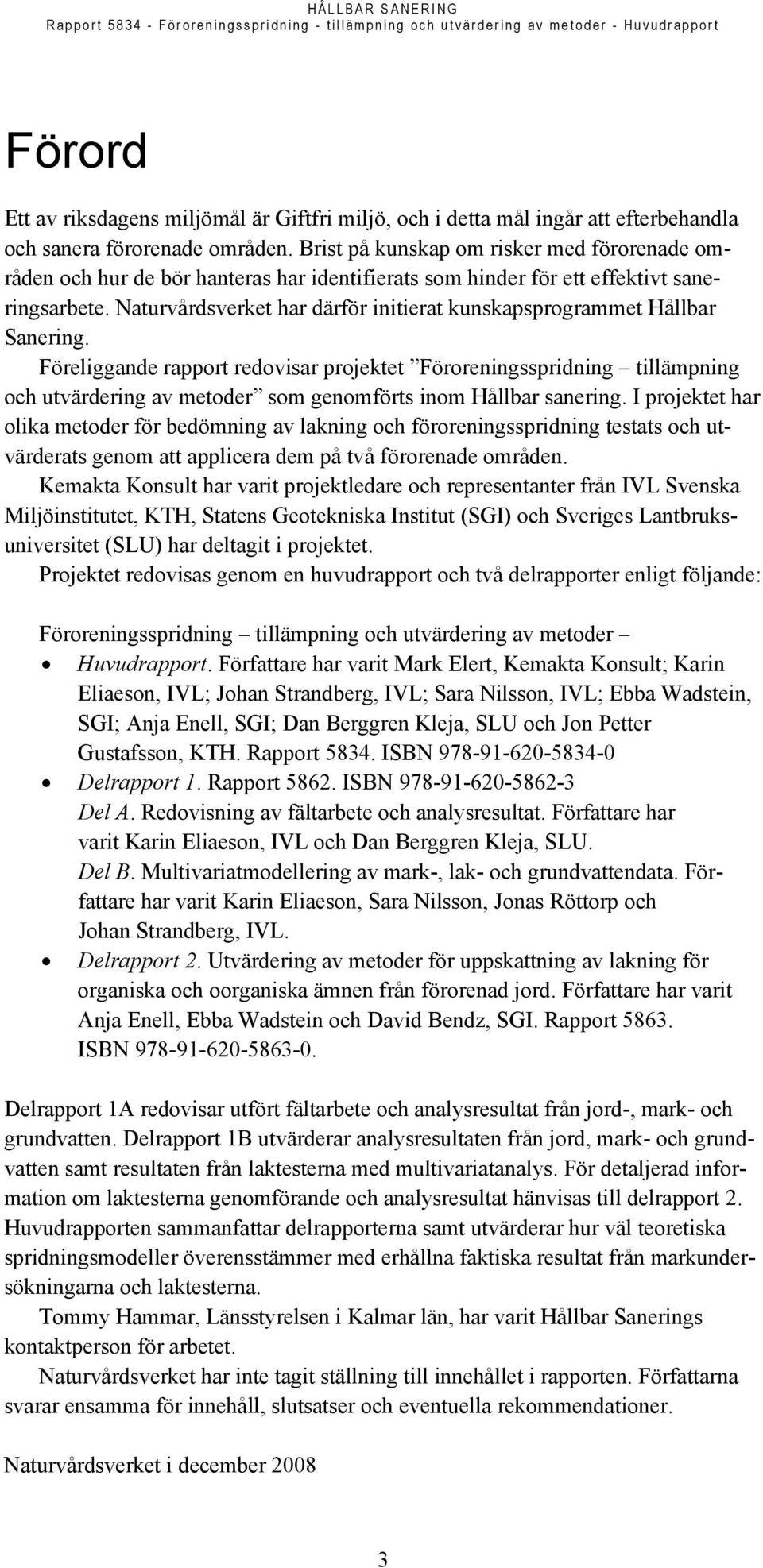 HÅLLBAR SANERING
Rapport 5834 - Föroreningsspridning - tillämpning och utvärdering av metoder - Huvudrapport

Förord

Ett av riksdagens miljömål är Giftfri miljö, och i detta mål ingår att efterbehandla och sanera förorenade områden. Brist på kunskap om risker med förorenade områden och hur de bör hanteras har identifierats som hinder för ett effektivt saneringsarbete. Naturvårdsverket har därför initierat kunskapsprogrammet Hållbar Sanering.

Föreliggande rapport redovisar projektet ”Föroreningsspridning – tillämpning och utvärdering av metoder” som genomförts inom Hållbar sanering. I projektet har olika metoder för bedömning av lakning och föroreningsspridning testats och utvärderats genom att applicera dem på två förorenade områden.

Kemakta Konsult har varit projektledare och representanter från IVL Svenska Miljöinstitutet, KTH, Statens Geotekniska Institut (SGI) och Sveriges Lantbruksuniversitet (SLU) har deltagit i projektet.

Projektet redovisas genom en huvudrapport och två delrapporter enligt följande:

Föroreningsspridning – tillämpning och utvärdering av metoder –
• Huvudrapport. Författare har varit Mark Elert, Kemakta Konsult; Karin Eliaeson, IVL; Johan Strandberg, IVL; Sara Nilsson, IVL; Ebba Wadstein, SGI; Anja Enell, SGI; Dan Berggren Kleja, SLU och Jon Petter Gustafsson, KTH. Rapport 5834. ISBN 978-91-620-5834-0
• Delrapport 1. Rapport 5862. ISBN 978-91-620-5862-3
Del A. Redovisning av fältarbete och analysresultat. Författare har varit Karin Eliaeson, IVL och Dan Berggren Kleja, SLU.
Del B. Multivariatmodellering av mark-, lak- och grundvattendata. Författare har varit Karin Eliaeson, Sara Nilsson, Jonas Röttorp och Johan Strandberg, IVL.
• Delrapport 2. Utvärdering av metoder för uppskattning av lakning för organiska och oorganiska ämnen från förorenad jord. Författare har varit Anja Enell, Ebba Wadstein och David Bendz, SGI. Rapport 5863. ISBN 978-91-620-5863-0.

Delrapport 1A redovisar utfört fältarbete och analysresultat från jord-, mark- och grundvatten. Delrapport 1B utvärderar analysresultaten från jord, mark- och grundvatten samt resultaten från laktesterna med multivariatanalys. För detaljerad information om laktesterna genomförande och analysresultat hänvisas till delrapport 2. Huvudrapporten sammanfattar delrapporterna samt utvärderar hur väl teoretiska spridningsmodeller överensstämmer med erhållna faktiska resultat från markundersökningarna och laktesterna.

Tommy Hammar, Länsstyrelsen i Kalmar län, har varit Hållbar Sanerings kontaktperson för arbetet.

Naturvårdsverket har inte tagit ställning till innehållet i rapporten. Författarna svarar ensamma för innehåll, slutsatser och eventuella rekommendationer.

Naturvårdsverket i december 2008

3